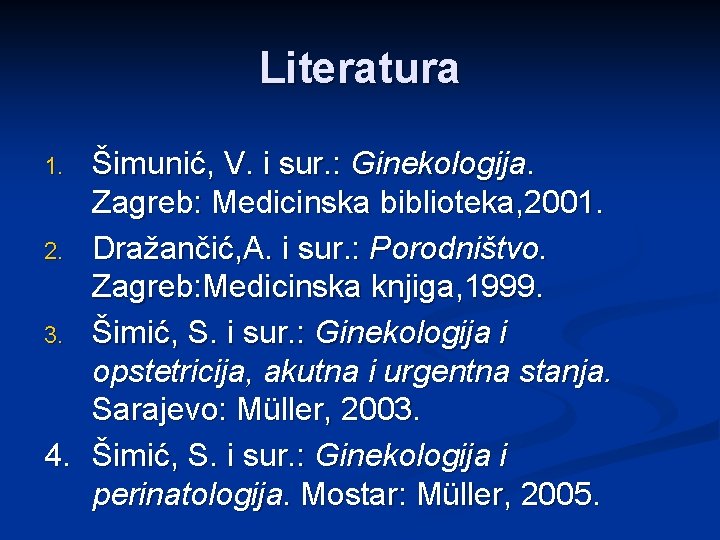 Literatura

1. Šimunić, V. i sur.: Ginekologija. Zagreb: Medicinska biblioteka,2001.
2. Dražančić,A. i sur.: Porodništvo. Zagreb:Medicinska knjiga,1999.
3. Šimić, S. i sur.: Ginekologija i opstetricija, akutna i urgentna stanja. Sarajevo: Müller, 2003.
4. Šimić, S. i sur.: Ginekologija i perinatologija. Mostar: Müller, 2005.